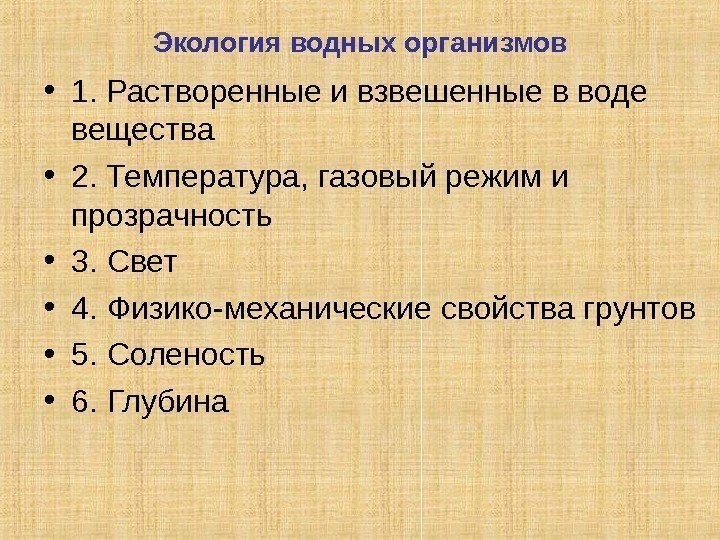 Экология водных организмов

• 1. Растворенные и взвешенные в воде вещества

• 2. Температура, газовый режим и прозрачность

• 3. Свет

• 4. Физико-механические свойства грунтов

• 5. Соленость

• 6. Глубина